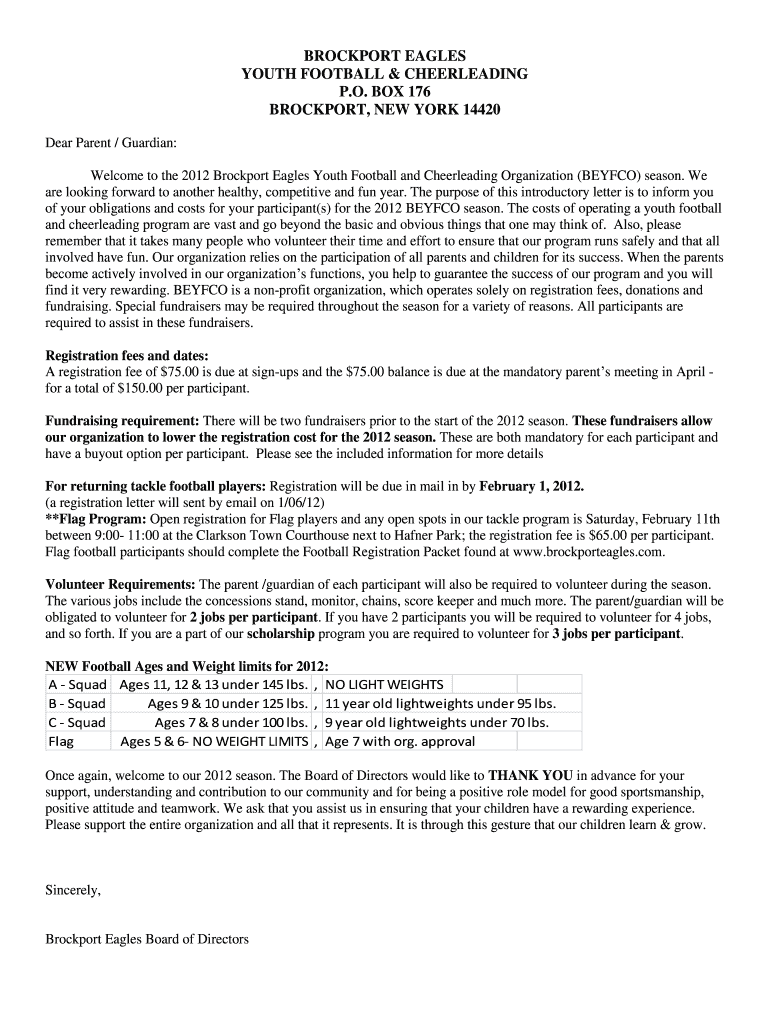 BROCKPORT EAGLES
YOUTH FOOTBALL & CHEERLEADING
P.O. BOX 176
BROCKPORT, NEW YORK 14420

Dear Parent / Guardian:

Welcome to the 2012 Brockport Eagles Youth Football and Cheerleading Organization (BEYFCO) season. We are looking forward to another healthy, competitive and fun year. The purpose of this introductory letter is to inform you of your obligations and costs for your participant(s) for the 2012 BEYFCO season. The costs of operating a youth football and cheerleading program are vast and go beyond the basic and obvious things that one may think of. Also, please remember that it takes many people who volunteer their time and effort to ensure that our program runs safely and that all involved have fun. Our organization relies on the participation of all parents and children for its success. When the parents become actively involved in our organization's functions, you help to guarantee the success of our program and you will find it very rewarding. BEYFCO is a non-profit organization, which operates solely on registration fees, donations and fundraising. Special fundraisers may be required throughout the season for a variety of reasons. All participants are required to assist in these fundraisers.

Registration fees and dates:
A registration fee of $75.00 is due at sign-ups and the $75.00 balance is due at the mandatory parent's meeting in April - for a total of $150.00 per participant.

Fundraising requirement: There will be two fundraisers prior to the start of the 2012 season. These fundraisers allow our organization to lower the registration cost for the 2012 season. These are both mandatory for each participant and have a buyout option per participant. Please see the included information for more details

For returning tackle football players: Registration will be due in mail in by February 1, 2012.
(a registration letter will sent by email on 1/06/12)
**Flag Program: Open registration for Flag players and any open spots in our tackle program is Saturday, February 11th between 9:00- 11:00 at the Clarkson Town Courthouse next to Hafner Park; the registration fee is $65.00 per participant. Flag football participants should complete the Football Registration Packet found at www.brockporteagles.com.

Volunteer Requirements: The parent /guardian of each participant will also be required to volunteer during the season. The various jobs include the concessions stand, monitor, chains, score keeper and much more. The parent/guardian will be obligated to volunteer for 2 jobs per participant. If you have 2 participants you will be required to volunteer for 4 jobs, and so forth. If you are a part of our scholarship program you are required to volunteer for 3 jobs per participant.

NEW Football Ages and Weight limits for 2012:

| A - Squad | Ages 11, 12 & 13 under 145 lbs. | , | NO LIGHT WEIGHTS |
|---|---|---|---|
| B - Squad | Ages 9 & 10 under 125 lbs. | , | 11 year old lightweights under 95 lbs. |
| C - Squad | Ages 7 & 8 under 100 lbs. | , | 9 year old lightweights under 70 lbs. |
| Flag | Ages 5 & 6- NO WEIGHT LIMITS | , | Age 7 with org. approval |

Once again, welcome to our 2012 season. The Board of Directors would like to THANK YOU in advance for your support, understanding and contribution to our community and for being a positive role model for good sportsmanship, positive attitude and teamwork. We ask that you assist us in ensuring that your children have a rewarding experience. Please support the entire organization and all that it represents. It is through this gesture that our children learn & grow.

Sincerely,

Brockport Eagles Board of Directors